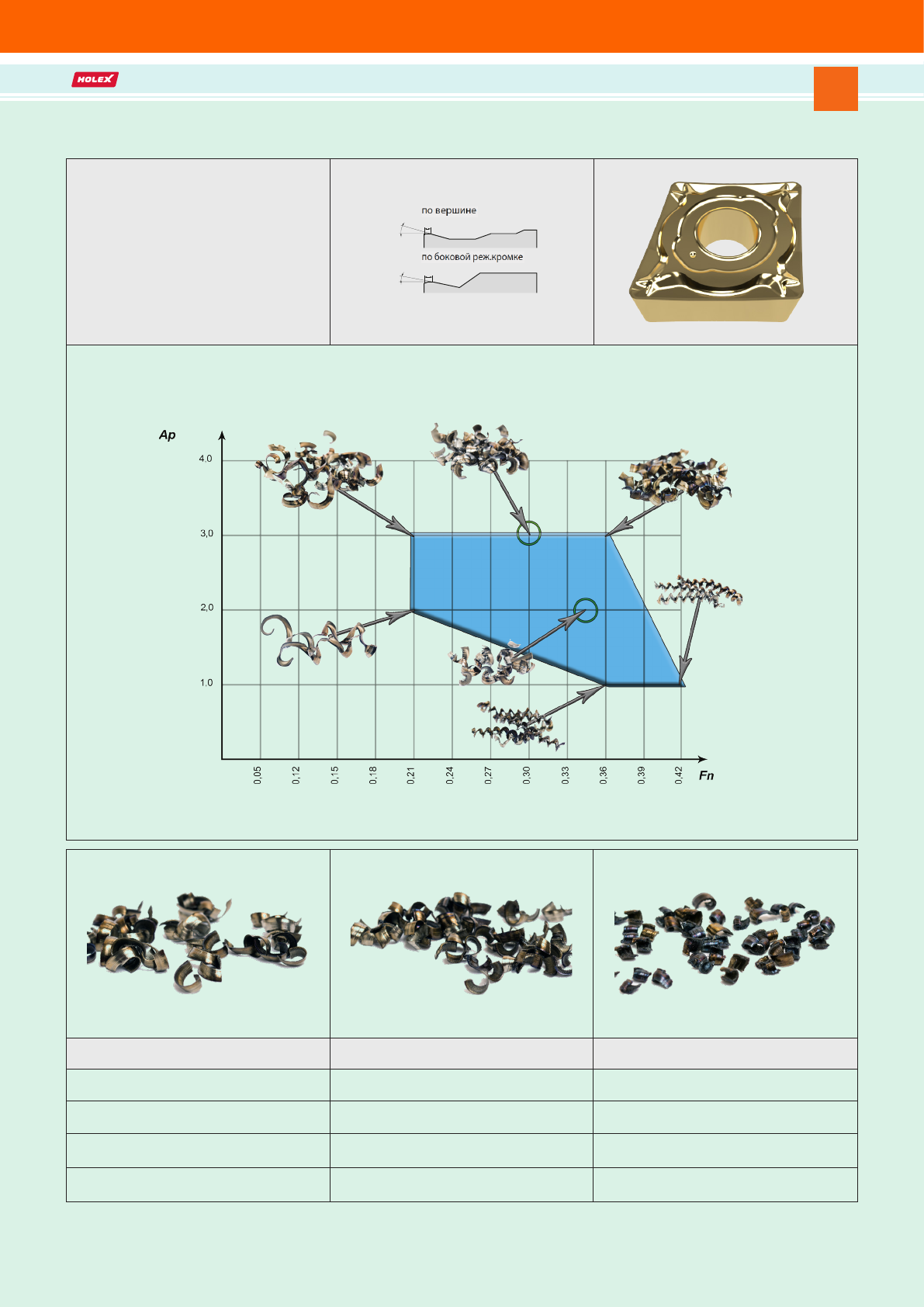 HOLEX

по вершине

по боковой реж.кромке

Ap

4.0

3,0

2,0

1.0

0,05
0,12
0,15
0,18
0,21
0,24
0,27
0,30
0,33
0,36
0,39
0,42

Fn